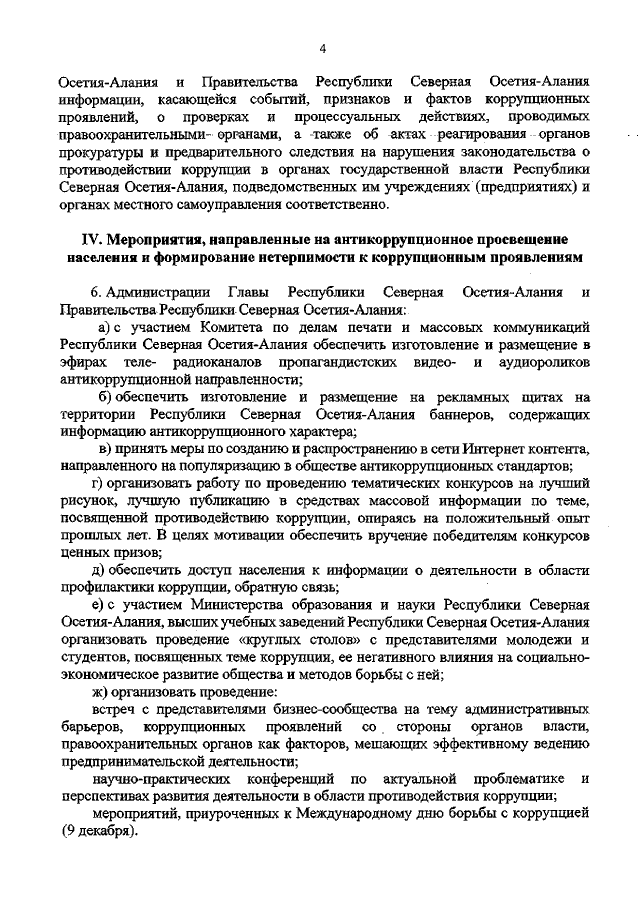 4

Осетия-Алания и Правительства Республики Северная Осетия-Алания информации, касающейся событий, признаков и фактов коррупционных проявлений, о проверках и процессуальных действиях, проводимых правоохранительными органами, а также об актах реагирования органов прокуратуры и предварительного следствия на нарушения законодательства о противодействии коррупции в органах государственной власти Республики Северная Осетия-Алания, подведомственных им учреждениях (предприятиях) и органах местного самоуправления соответственно.

IV. Мероприятия, направленные на антикоррупционное просвещение населения и формирование нетерпимости к коррупционным проявлениям

6. Администрации Главы Республики Северная Осетия-Алания и Правительства Республики Северная Осетия-Алания:

а) с участием Комитета по делам печати и массовых коммуникаций Республики Северная Осетия-Алания обеспечить изготовление и размещение в эфирах теле- радиоканалов пропагандистских видео- и аудиороликов антикоррупционной направленности;

б) обеспечить изготовление и размещение на рекламных щитах на территории Республики Северная Осетия-Алания баннеров, содержащих информацию антикоррупционного характера;

в) принять меры по созданию и распространению в сети Интернет контента, направленного на популяризацию в обществе антикоррупционных стандартов;

г) организовать работу по проведению тематических конкурсов на лучший рисунок, лучшую публикацию в средствах массовой информации по теме, посвященной противодействию коррупции, опираясь на положительный опыт прошлых лет. В целях мотивации обеспечить вручение победителям конкурсов ценных призов;

д) обеспечить доступ населения к информации о деятельности в области профилактики коррупции, обратную связь;

е) с участием Министерства образования и науки Республики Северная Осетия-Алания, высших учебных заведений Республики Северная Осетия-Алания организовать проведение «круглых столов» с представителями молодежи и студентов, посвященных теме коррупции, ее негативного влияния на социально-экономическое развитие общества и методов борьбы с ней;

ж) организовать проведение:

встреч с представителями бизнес-сообщества на тему административных барьеров, коррупционных проявлений со стороны органов власти, правоохранительных органов как факторов, мешающих эффективному ведению предпринимательской деятельности;

научно-практических конференций по актуальной проблематике и перспективах развития деятельности в области противодействия коррупции;

мероприятий, приуроченных к Международному дню борьбы с коррупцией (9 декабря).